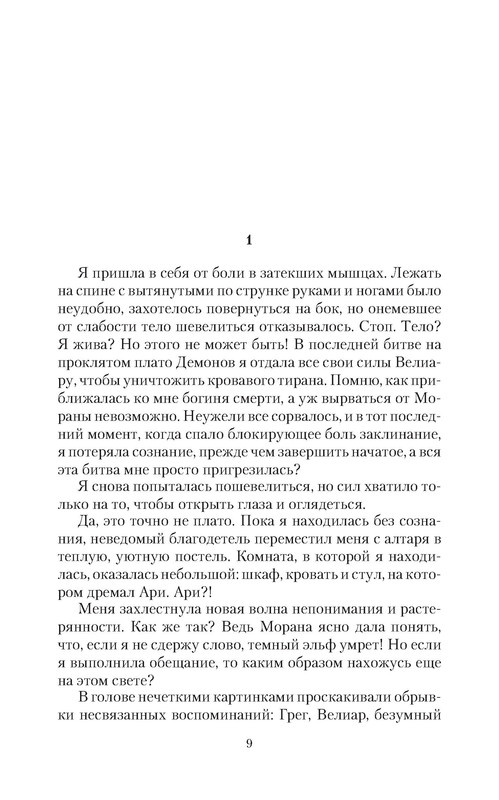 1

Я пришла в себя от боли в затекших мышцах. Лежать на спине с вытянутыми по струнке руками и ногами было неудобно, захотелось повернуться на бок, но онемевшее от слабости тело шевелиться отказывалось. Стоп. Тело? Я жива? Но этого не может быть! В последней битве на проклятом плато Демонов я отдала все свои силы Велиару, чтобы уничтожить кровавого тирана. Помню, как приближалась ко мне богиня смерти, а уж вырваться от Мораны невозможно. Неужели все сорвалось, и в тот последний момент, когда спало блокирующее боль заклинание, я потеряла сознание, прежде чем завершить начатое, а вся эта битва мне просто пригрезилась?

Я снова попыталась пошевелиться, но сил хватило только на то, чтобы открыть глаза и оглядеться.

Да, это точно не плато. Пока я находилась без сознания, неведомый благодетель переместил меня с алтаря в теплую, уютную постель. Комната, в которой я находилась, оказалась небольшой: шкаф, кровать и стул, на котором дремал Ари. Ари?!

Меня захлестнула новая волна непонимания и растерянности. Как же так? Ведь Морана ясно дала понять, что, если я не сдержу слово, темный эльф умрет! Но если я выполнила обещание, то каким образом нахожусь еще на этом свете?

В голове нечеткими картинками проскакивали обрывки несвязанных воспоминаний: Грег, Велиар, безумный

9